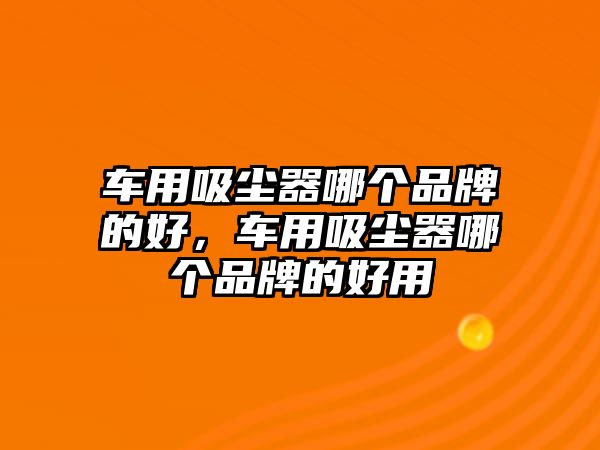 车用吸尘器哪个品牌的好，车用吸尘器哪个品牌的好用